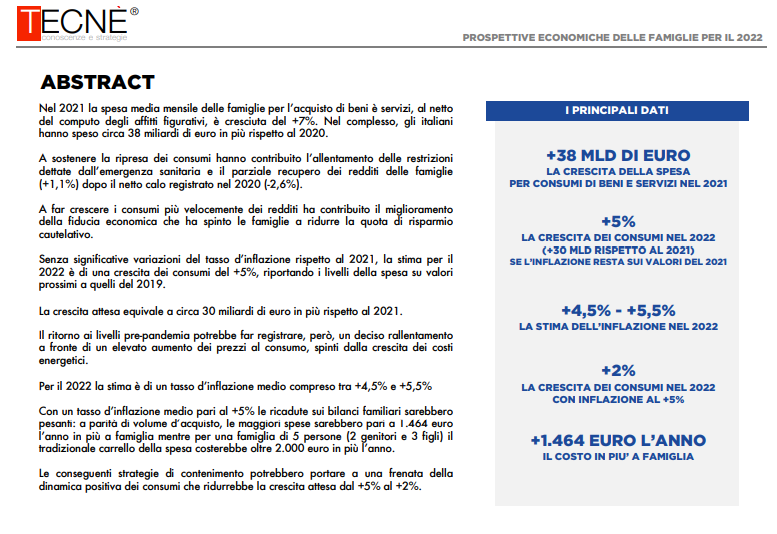 TECNÈ®
conoscenze e strategie

PROSPETTIVE ECONOMICHE DELLE FAMIGLIE PER IL 2022

ABSTRACT

Nel 2021 la spesa media mensile delle famiglie per l'acquisto di beni è servizi, al netto del computo degli affitti figurativi, è cresciuta del +7%. Nel complesso, gli italiani hanno speso circa 38 miliardi di euro in più rispetto al 2020.

A sostenere la ripresa dei consumi hanno contribuito l'allentamento delle restrizioni dettate dall'emergenza sanitaria e il parziale recupero dei redditi delle famiglie (+1,1%) dopo il netto calo registrato nel 2020 (-2,6%).

A far crescere i consumi più velocemente dei redditi ha contribuito il miglioramento della fiducia economica che ha spinto le famiglie a ridurre la quota di risparmio cautelativo.

Senza significative variazioni del tasso d'inflazione rispetto al 2021, la stima per il 2022 è di una crescita dei consumi del +5%, riportando i livelli della spesa su valori prossimi a quelli del 2019.

La crescita attesa equivale a circa 30 miliardi di euro in più rispetto al 2021.

Il ritorno ai livelli pre-pandemia potrebbe far registrare, però, un deciso rallentamento a fronte di un elevato aumento dei prezzi al consumo, spinti dalla crescita dei costi energetici.

Per il 2022 la stima è di un tasso d'inflazione medio compreso tra +4,5% e +5,5%

Con un tasso d'inflazione medio pari al +5% le ricadute sui bilanci familiari sarebbero pesanti: a parità di volume d'acquisto, le maggiori spese sarebbero pari a 1.464 euro l'anno in più a famiglia mentre per una famiglia di 5 persone (2 genitori e 3 figli) il tradizionale carrello della spesa costerebbe oltre 2.000 euro in più l'anno.

Le conseguenti strategie di contenimento potrebbero portare a una frenata della dinamica positiva dei consumi che ridurrebbe la crescita attesa dal +5% al +2%.

I PRINCIPALI DATI

+38 MLD DI EURO
LA CRESCITA DELLA SPESA PER CONSUMI DI BENI E SERVIZI NEL 2021

+5%
LA CRESCITA DEI CONSUMI NEL 2022 (+30 MLD RISPETTO AL 2021) SE L'INFLAZIONE RESTA SUI VALORI DEL 2021

+4,5% - +5,5%
LA STIMA DELL'INFLAZIONE NEL 2022

+2%
LA CRESCITA DEI CONSUMI NEL 2022 CON INFLAZIONE AL +5%

+1.464 EURO L'ANNO
IL COSTO IN PIU' A FAMIGLIA